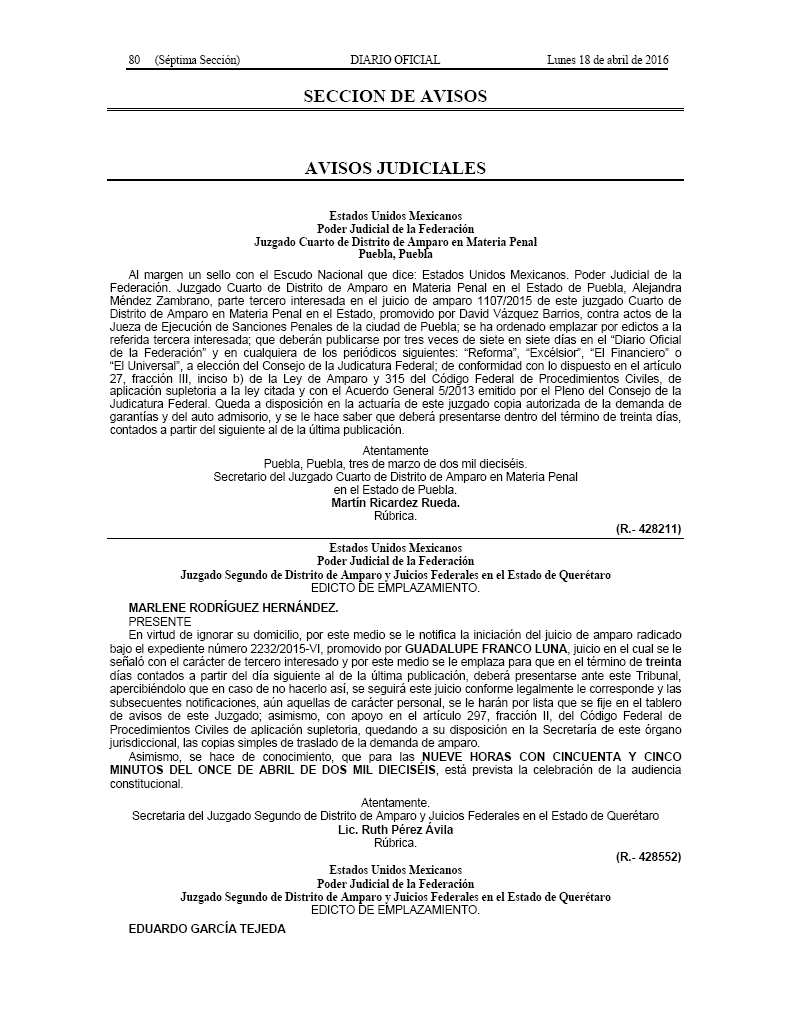 80 (Séptima Sección) DIARIO OFICIAL Lunes 18 de abril de 2016

SECCION DE AVISOS

AVISOS JUDICIALES

Estados Unidos Mexicanos
Poder Judicial de la Federación
Juzgado Cuarto de Distrito de Amparo en Materia Penal
Puebla, Puebla

Al margen un sello con el Escudo Nacional que dice: Estados Unidos Mexicanos. Poder Judicial de la Federación. Juzgado Cuarto de Distrito de Amparo en Materia Penal en el Estado de Puebla, Alejandra Méndez Zambrano, parte tercero interesada en el juicio de amparo 1107/2015 de este juzgado Cuarto de Distrito de Amparo en Materia Penal en el Estado, promovido por David Vázquez Barrios, contra actos de la Jueza de Ejecución de Sanciones Penales de la ciudad de Puebla; se ha ordenado emplazar por edictos a la referida tercera interesada; que deberán publicarse por tres veces de siete en siete días en el "Diario Oficial de la Federación" y en cualquiera de los periódicos siguientes: "Reforma", "Excélsior", "El Financiero" o "El Universal", a elección del Consejo de la Judicatura Federal; de conformidad con lo dispuesto en el artículo 27, fracción III, inciso b) de la Ley de Amparo y 315 del Código Federal de Procedimientos Civiles, de aplicación supletoria a la ley citada y con el Acuerdo General 5/2013 emitido por el Pleno del Consejo de la Judicatura Federal. Queda a disposición en la actuaría de este juzgado copia autorizada de la demanda de garantías y del auto admisorio, y se le hace saber que deberá presentarse dentro del término de treinta días, contados a partir del siguiente al de la última publicación.

Atentamente
Puebla, Puebla, tres de marzo de dos mil dieciséis.
Secretario del Juzgado Cuarto de Distrito de Amparo en Materia Penal
en el Estado de Puebla.
Martín Ricardez Rueda.
Rúbrica.

(R.- 428211)

Estados Unidos Mexicanos
Poder Judicial de la Federación
Juzgado Segundo de Distrito de Amparo y Juicios Federales en el Estado de Querétaro
EDICTO DE EMPLAZAMIENTO.

MARLENE RODRÍGUEZ HERNÁNDEZ.
PRESENTE
En virtud de ignorar su domicilio, por este medio se le notifica la iniciación del juicio de amparo radicado bajo el expediente número 2232/2015-VI, promovido por GUADALUPE FRANCO LUNA, juicio en el cual se le señaló con el carácter de tercero interesado y por este medio se le emplaza para que en el término de treinta días contados a partir del día siguiente al de la última publicación, deberá presentarse ante este Tribunal, apercibiéndolo que en caso de no hacerlo así, se seguirá este juicio conforme legalmente le corresponde y las subsecuentes notificaciones, aún aquellas de carácter personal, se le harán por lista que se fije en el tablero de avisos de este Juzgado; asimismo, con apoyo en el artículo 297, fracción II, del Código Federal de Procedimientos Civiles de aplicación supletoria, quedando a su disposición en la Secretaría de este órgano jurisdiccional, las copias simples de traslado de la demanda de amparo.
Asimismo, se hace de conocimiento, que para las NUEVE HORAS CON CINCUENTA Y CINCO MINUTOS DEL ONCE DE ABRIL DE DOS MIL DIECISÉIS, está prevista la celebración de la audiencia constitucional.

Atentamente.
Secretaria del Juzgado Segundo de Distrito de Amparo y Juicios Federales en el Estado de Querétaro
Lic. Ruth Pérez Ávila
Rúbrica.

(R.- 428552)

Estados Unidos Mexicanos
Poder Judicial de la Federación
Juzgado Segundo de Distrito de Amparo y Juicios Federales en el Estado de Querétaro
EDICTO DE EMPLAZAMIENTO.

EDUARDO GARCÍA TEJEDA